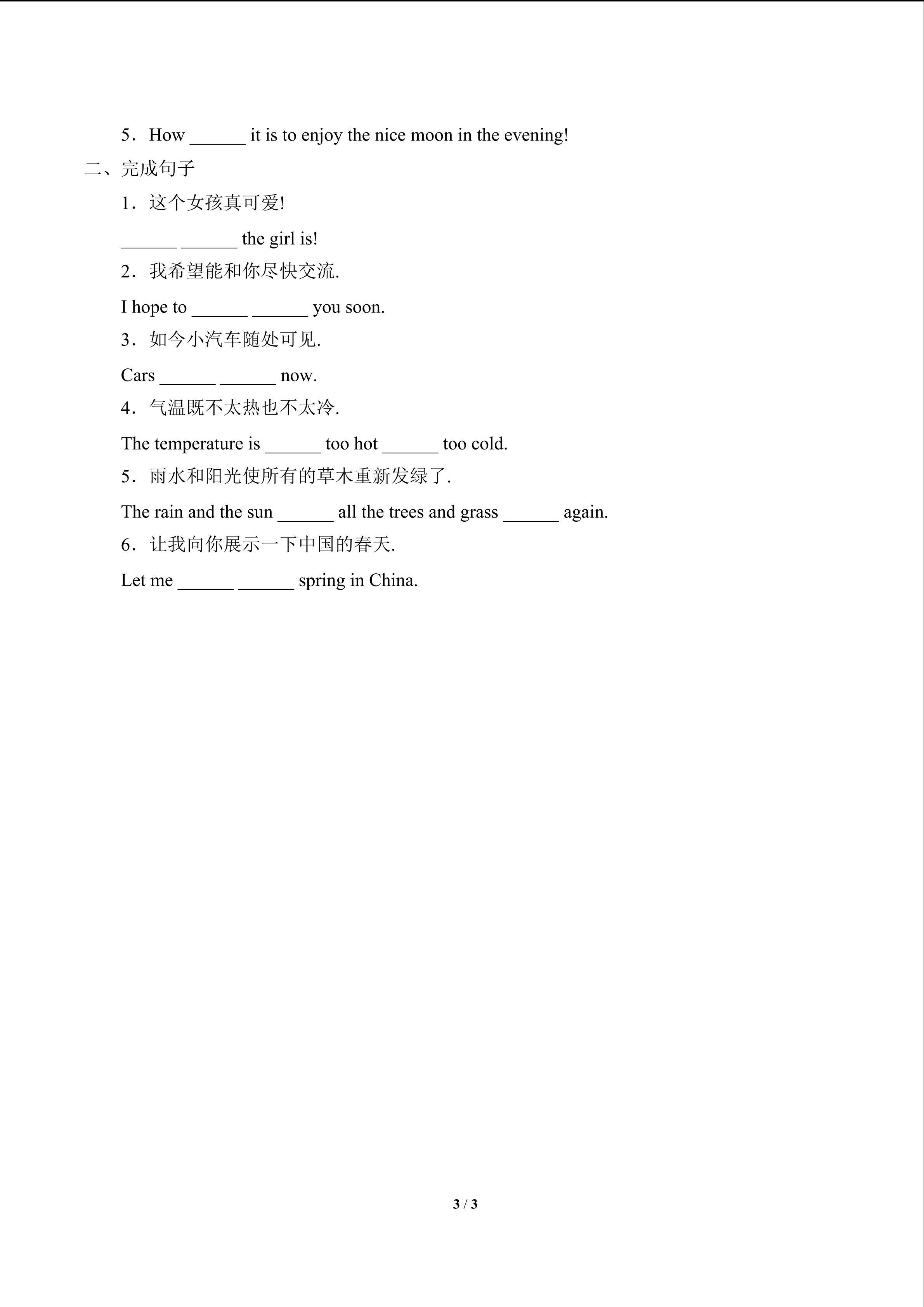 5．How ______ it is to enjoy the nice moon in the evening!

二、完成句子

1．这个女孩真可爱!

______ ______ the girl is!

2．我希望能和你尽快交流.

I hope to ______ ______ you soon.

3．如今小汽车随处可见.

Cars ______ ______ now.

4．气温既不太热也不太冷.

The temperature is ______ too hot ______ too cold.

5．雨水和阳光使所有的草木重新发绿了.

The rain and the sun ______ all the trees and grass ______ again.

6．让我向你展示一下中国的春天.

Let me ______ ______ spring in China.

3 / 3